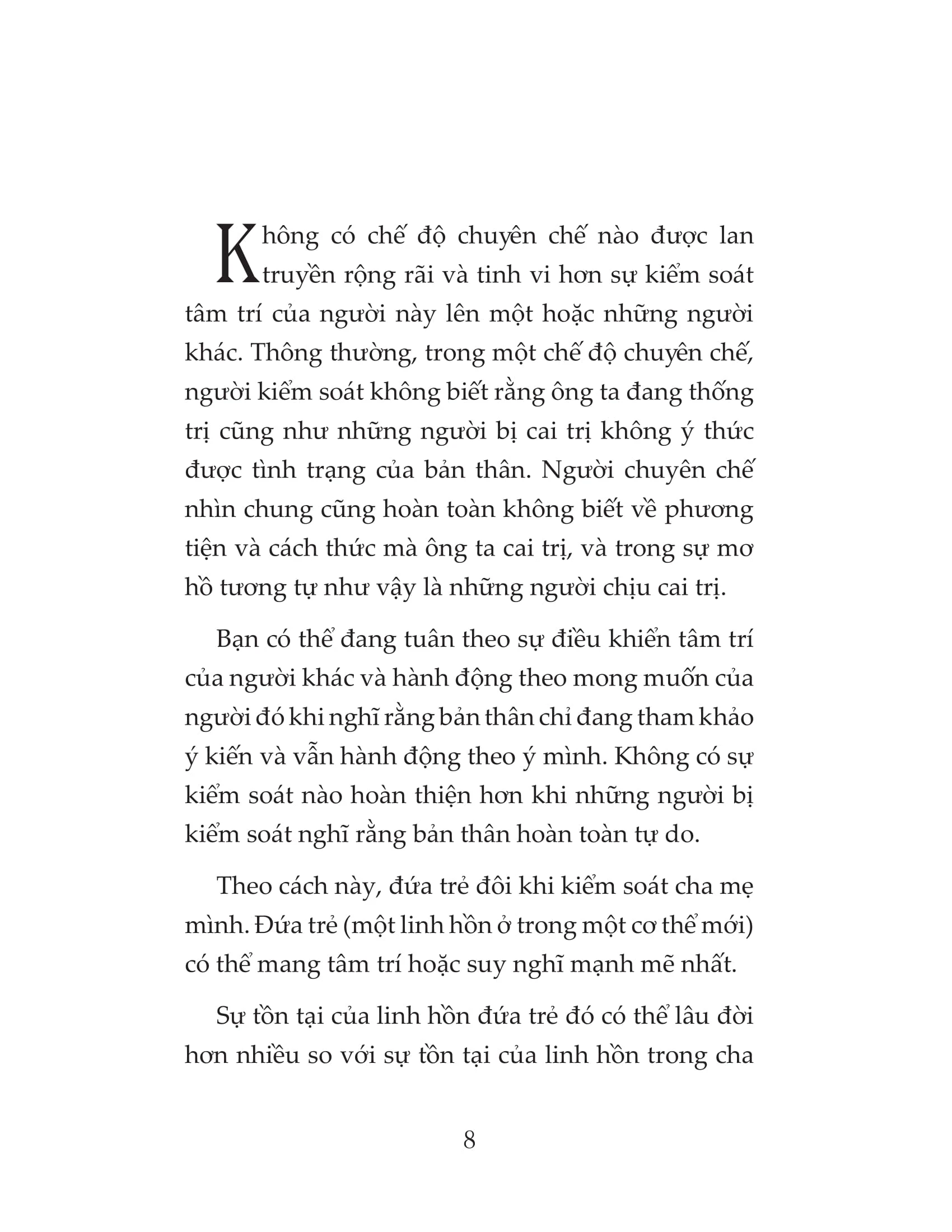 Không có chế độ chuyên chế nào được lan truyền rộng rãi và tinh vi hơn sự kiểm soát tâm trí của người này lên một hoặc những người khác. Thông thường, trong một chế độ chuyên chế, người kiểm soát không biết rằng ông ta đang thống trị cũng như những người bị cai trị không ý thức được tình trạng của bản thân. Người chuyên chế nhìn chung cũng hoàn toàn không biết về phương tiện và cách thức mà ông ta cai trị, và trong sự mơ hồ tương tự như vậy là những người chịu cai trị.

Bạn có thể đang tuân theo sự điều khiển tâm trí của người khác và hành động theo mong muốn của người đó khi nghĩ rằng bản thân chỉ đang tham khảo ý kiến và vẫn hành động theo ý mình. Không có sự kiểm soát nào hoàn thiện hơn khi những người bị kiểm soát nghĩ rằng bản thân hoàn toàn tự do.

Theo cách này, đứa trẻ đôi khi kiểm soát cha mẹ mình. Đứa trẻ (một linh hồn ở trong một cơ thể mới) có thể mang tâm trí hoặc suy nghĩ mạnh mẽ nhất.

Sự tồn tại của linh hồn đứa trẻ đó có thể lâu đời hơn nhiều so với sự tồn tại của linh hồn trong cha

8